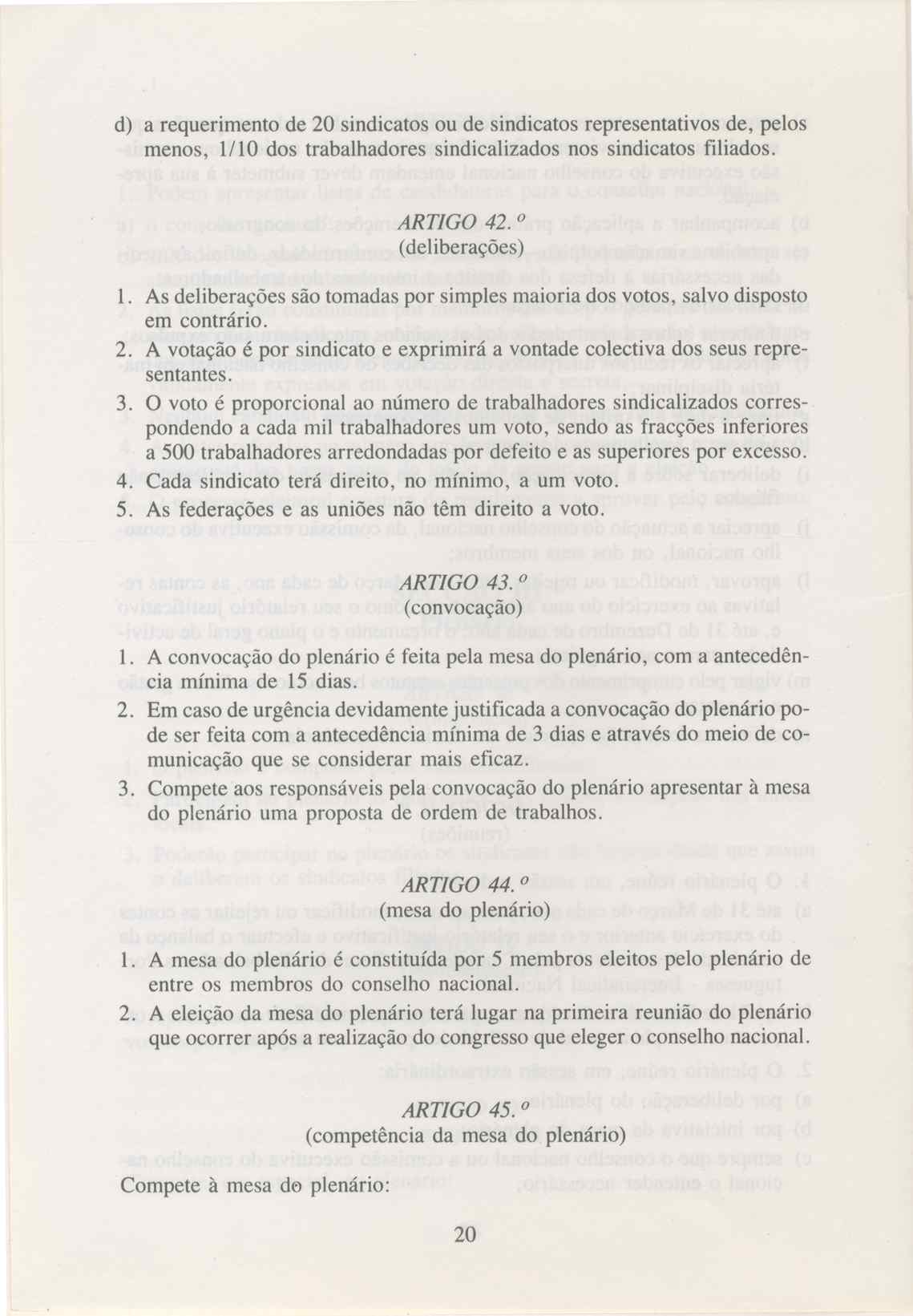 d) a requerimento de 20 sindicatos ou de sindicatos representativos de, pelos menos, 1/10 dos trabalhadores sindicalizados nos sindicatos filiados.

ARTIGO 42.º
(deliberações)

1. As deliberações são tomadas por simples maioria dos votos, salvo disposto em contrário.
2. A votação é por sindicato e exprimirá a vontade colectiva dos seus representantes.
3. O voto é proporcional ao número de trabalhadores sindicalizados correspondendo a cada mil trabalhadores um voto, sendo as fracções inferiores a 500 trabalhadores arredondadas por defeito e as superiores por excesso.
4. Cada sindicato terá direito, no mínimo, a um voto.
5. As federações e as uniões não têm direito a voto.

ARTIGO 43.º
(convocação)

1. A convocação do plenário é feita pela mesa do plenário, com a antecedência mínima de 15 dias.
2. Em caso de urgência devidamente justificada a convocação do plenário pode ser feita com a antecedência mínima de 3 dias e através do meio de comunicação que se considerar mais eficaz.
3. Compete aos responsáveis pela convocação do plenário apresentar à mesa do plenário uma proposta de ordem de trabalhos.

ARTIGO 44.º
(mesa do plenário)

1. A mesa do plenário é constituída por 5 membros eleitos pelo plenário de entre os membros do conselho nacional.
2. A eleição da mesa do plenário terá lugar na primeira reunião do plenário que ocorrer após a realização do congresso que eleger o conselho nacional.

ARTIGO 45.º
(competência da mesa do plenário)

Compete à mesa do plenário:

20